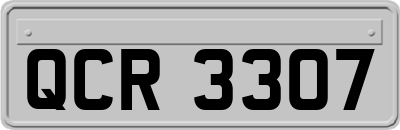 QCR 3307